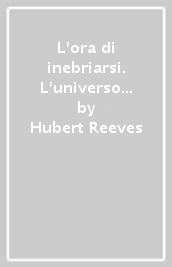 L'ora di inebriarsi. L'universo...
by
Hubert Reeves